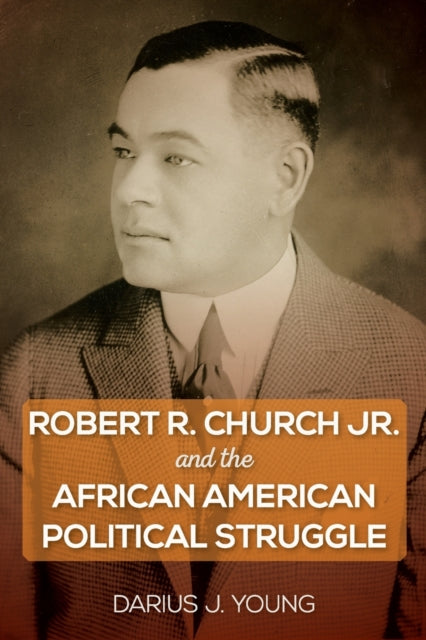 ROBERT R. CHURCH JR.
and the
AFRICAN AMERICAN POLITICAL STRUGGLE

DARIUS J. YOUNG